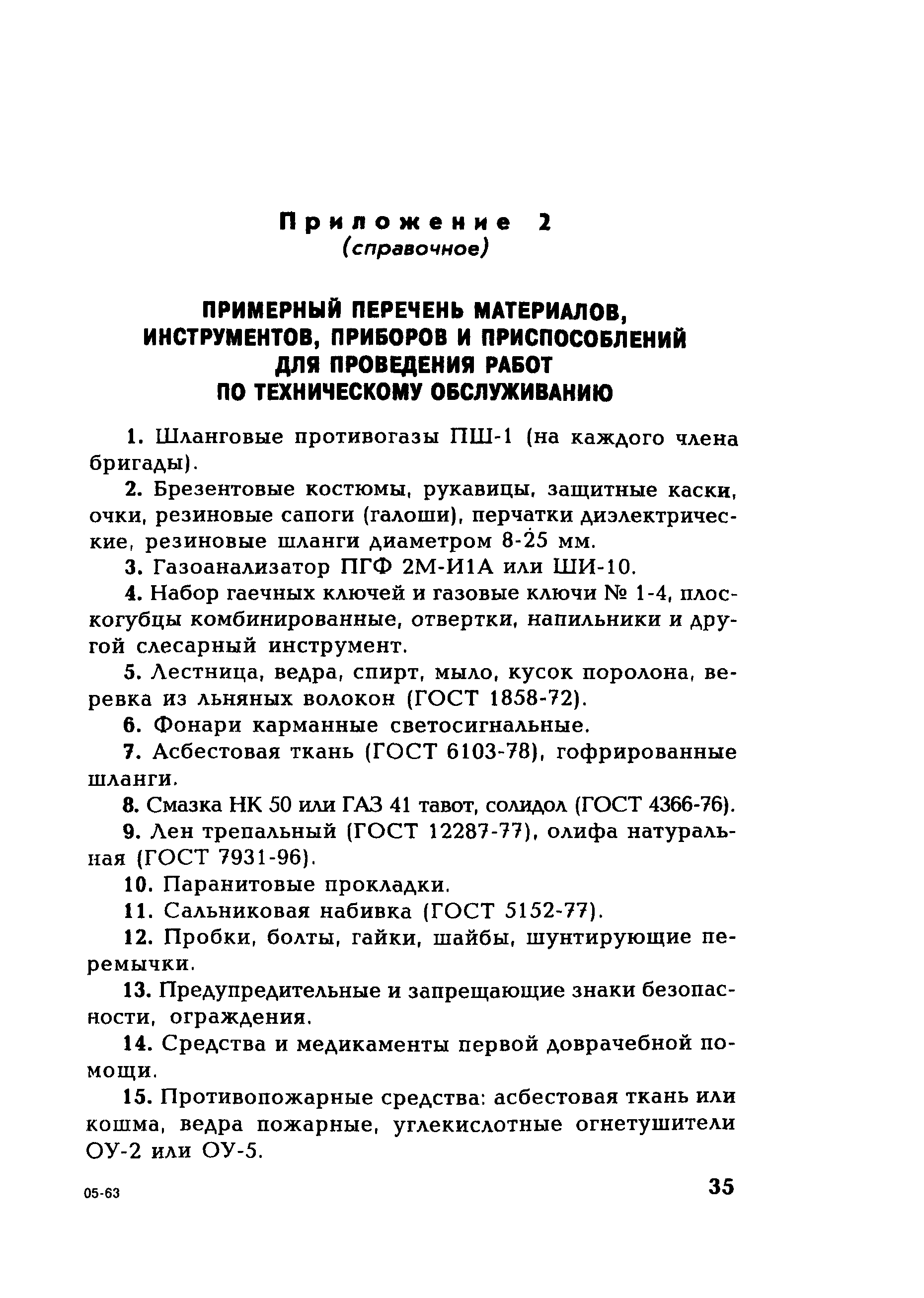 Приложение 2
(справочное)

ПРИМЕРНЫЙ ПЕРЕЧЕНЬ МАТЕРИАЛОВ, ИНСТРУМЕНТОВ, ПРИБОРОВ И ПРИСПОСОБЛЕНИЙ ДЛЯ ПРОВЕДЕНИЯ РАБОТ ПО ТЕХНИЧЕСКОМУ ОБСЛУЖИВАНИЮ

1. Шланговые противогазы ПШ-1 (на каждого члена бригады).

2. Брезентовые костюмы, рукавицы, защитные каски, очки, резиновые сапоги (галоши), перчатки диэлектрические, резиновые шланги диаметром 8-25 мм.

3. Газоанализатор ПГФ 2М-И1А или ШИ-10.

4. Набор гаечных ключей и газовые ключи № 1-4, плоскогубцы комбинированные, отвертки, напильники и другой слесарный инструмент.

5. Лестница, ведра, спирт, мыло, кусок поролона, веревка из льняных волокон (ГОСТ 1858-72).

6. Фонари карманные светосигнальные.

7. Асбестовая ткань (ГОСТ 6103-78), гофрированные шланги.

8. Смазка НК 50 или ГАЗ 41 тавот, солидол (ГОСТ 4366-76).

9. Лен трепальный (ГОСТ 12287-77), олифа натуральная (ГОСТ 7931-96).

10. Паранитовые прокладки.

11. Сальниковая набивка (ГОСТ 5152-77).

12. Пробки, болты, гайки, шайбы, шунтирующие перемычки.

13. Предупредительные и запрещающие знаки безопасности, ограждения.

14. Средства и медикаменты первой доврачебной помощи.

15. Противопожарные средства: асбестовая ткань или кошма, ведра пожарные, углекислотные огнетушители ОУ-2 или ОУ-5.

05-63

35